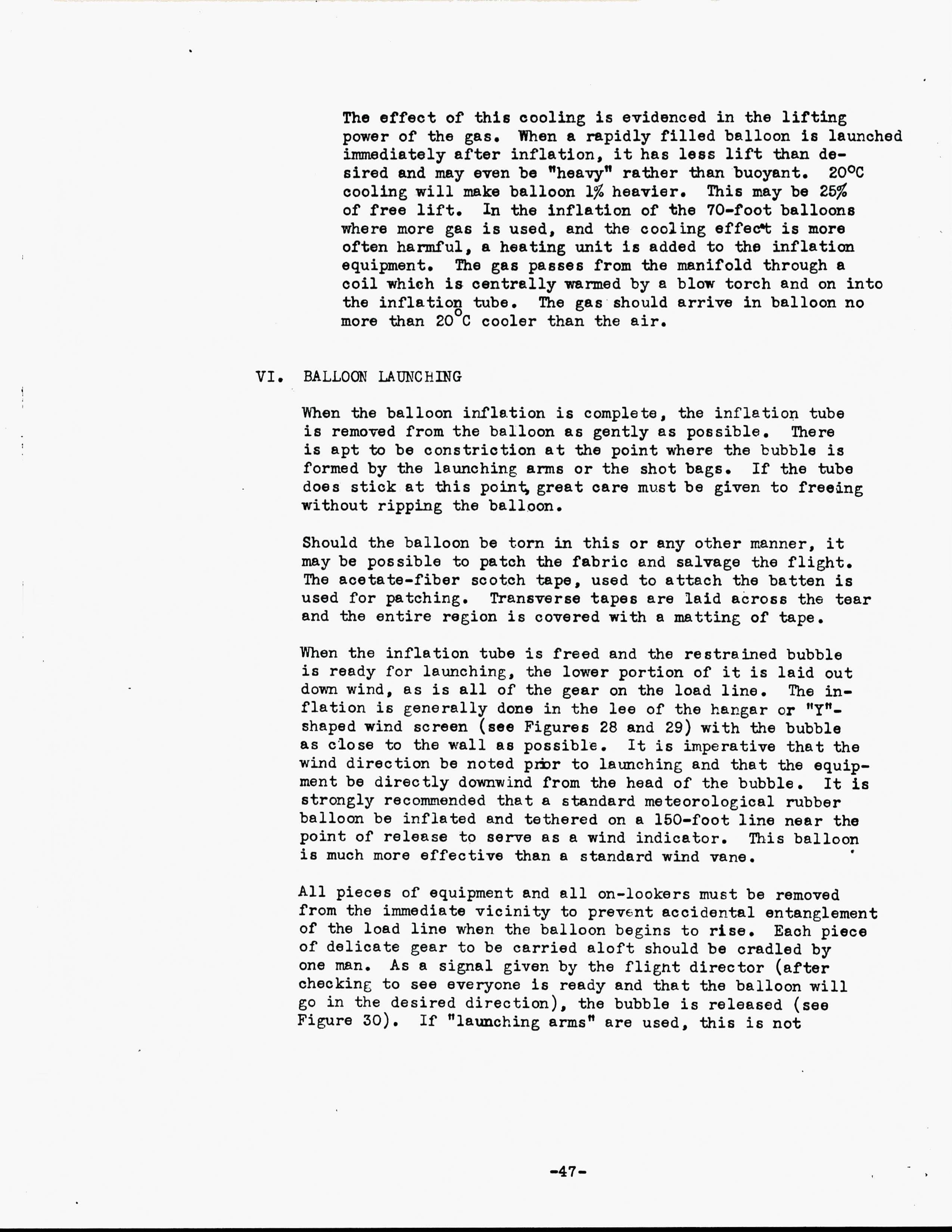 The effect of this cooling is evidenced in the lifting power of the gas. When a rapidly filled balloon is launched immediately after inflation, it has less lift than desired and may even be "heavy" rather than buoyant. 20°C cooling will make balloon 1% heavier. This may be 25% of free lift. In the inflation of the 70-foot balloons where more gas is used, and the cooling effect is more often harmful, a heating unit is added to the inflation equipment. The gas passes from the manifold through a coil which is centrally warmed by a blow torch and on into the inflation tube. The gas should arrive in balloon no more than 20°C cooler than the air.

VI. BALLOON LAUNCHING

When the balloon inflation is complete, the inflation tube is removed from the balloon as gently as possible. There is apt to be constriction at the point where the bubble is formed by the launching arms or the shot bags. If the tube does stick at this point, great care must be given to freeing without ripping the balloon.

Should the balloon be torn in this or any other manner, it may be possible to patch the fabric and salvage the flight. The acetate-fiber scotch tape, used to attach the batten is used for patching. Transverse tapes are laid across the tear and the entire region is covered with a matting of tape.

When the inflation tube is freed and the restrained bubble is ready for launching, the lower portion of it is laid out down wind, as is all of the gear on the load line. The inflation is generally done in the lee of the hangar or "Y"-shaped wind screen (see Figures 28 and 29) with the bubble as close to the wall as possible. It is imperative that the wind direction be noted prior to launching and that the equipment be directly downwind from the head of the bubble. It is strongly recommended that a standard meteorological rubber balloon be inflated and tethered on a 150-foot line near the point of release to serve as a wind indicator. This balloon is much more effective than a standard wind vane.

All pieces of equipment and all on-lookers must be removed from the immediate vicinity to prevent accidental entanglement of the load line when the balloon begins to rise. Each piece of delicate gear to be carried aloft should be cradled by one man. As a signal given by the flight director (after checking to see everyone is ready and that the balloon will go in the desired direction), the bubble is released (see Figure 30). If "launching arms" are used, this is not

-47-